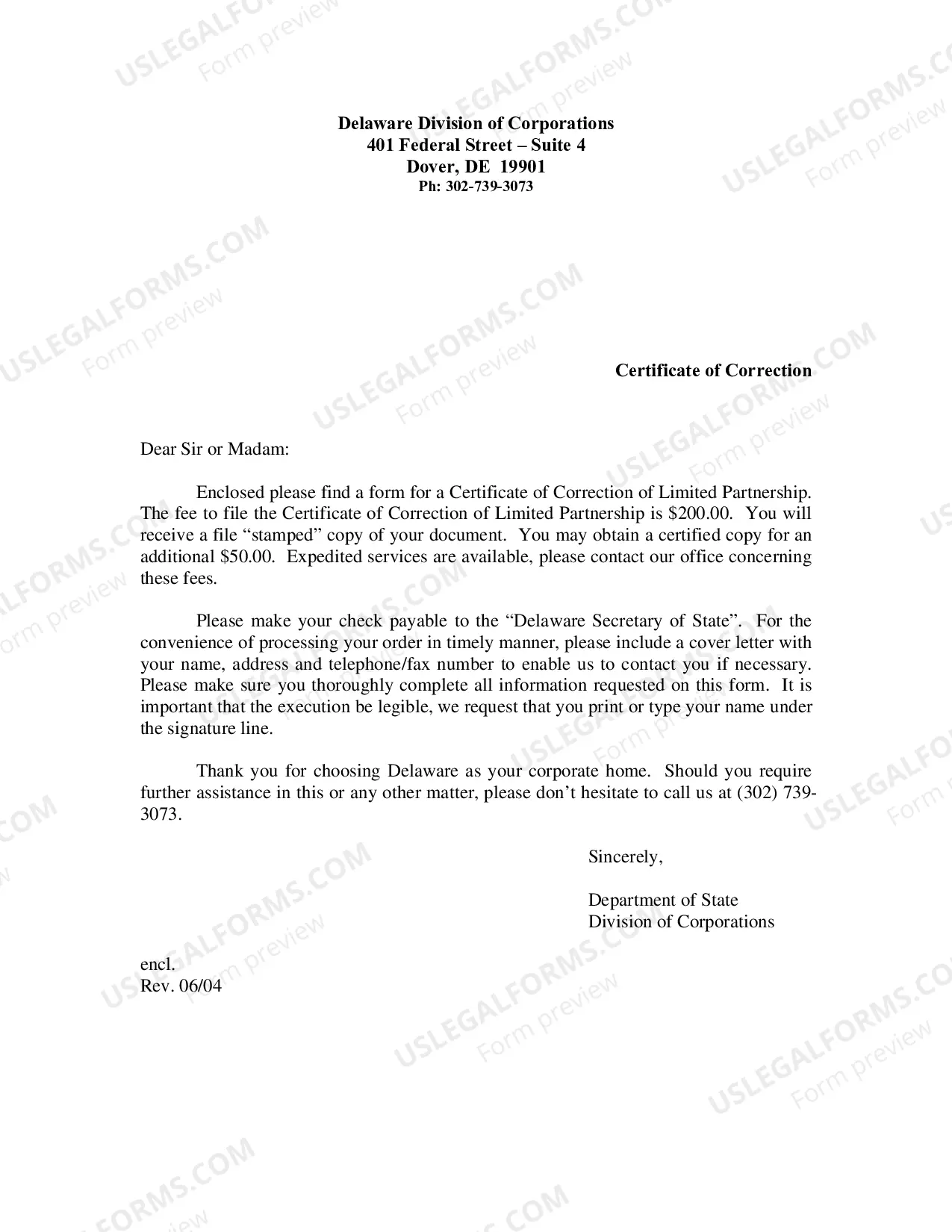 Delaware Division of Corporations
401 Federal Street – Suite 4
Dover, DE 19901
Ph: 302-739-3073

Certificate of Correction

Dear Sir or Madam:

Enclosed please find a form for a Certificate of Correction of Limited Partnership. The fee to file the Certificate of Correction of Limited Partnership is $200.00. You will receive a file "stamped" copy of your document. You may obtain a certified copy for an additional $50.00. Expedited services are available, please contact our office concerning these fees.

Please make your check payable to the "Delaware Secretary of State". For the convenience of processing your order in timely manner, please include a cover letter with your name, address and telephone/fax number to enable us to contact you if necessary. Please make sure you thoroughly complete all information requested on this form. It is important that the execution be legible, we request that you print or type your name under the signature line.

Thank you for choosing Delaware as your corporate home. Should you require further assistance in this or any other matter, please don't hesitate to call us at (302) 739-3073.

Sincerely,

Department of State
Division of Corporations

encl.
Rev. 06/04

USLEGALFORMS.COM
Form preview